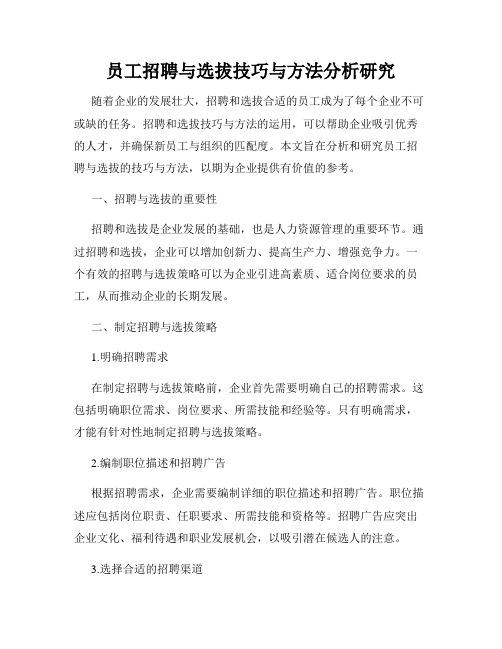 员工招聘与选拔技巧与方法分析研究

随着企业的发展壮大，招聘和选拔合适的员工成为了每个企业不可或缺的任务。招聘和选拔技巧与方法的运用，可以帮助企业吸引优秀的人才，并确保新员工与组织的匹配度。本文旨在分析和研究员工招聘与选拔的技巧与方法，以期为企业提供有价值的参考。

一、招聘与选拔的重要性

招聘和选拔是企业发展的基础，也是人力资源管理的重要环节。通过招聘和选拔，企业可以增加创新力、提高生产力、增强竞争力。一个有效的招聘与选拔策略可以为企业引进高素质、适合岗位要求的员工，从而推动企业的长期发展。

二、制定招聘与选拔策略

1.明确招聘需求

在制定招聘与选拔策略前，企业首先需要明确自己的招聘需求。这包括明确职位需求、岗位要求、所需技能和经验等。只有明确需求，才能有针对性地制定招聘与选拔策略。

2.编制职位描述和招聘广告

根据招聘需求，企业需要编制详细的职位描述和招聘广告。职位描述应包括岗位职责、任职要求、所需技能和资格等。招聘广告应突出企业文化、福利待遇和职业发展机会，以吸引潜在候选人的注意。

3.选择合适的招聘渠道